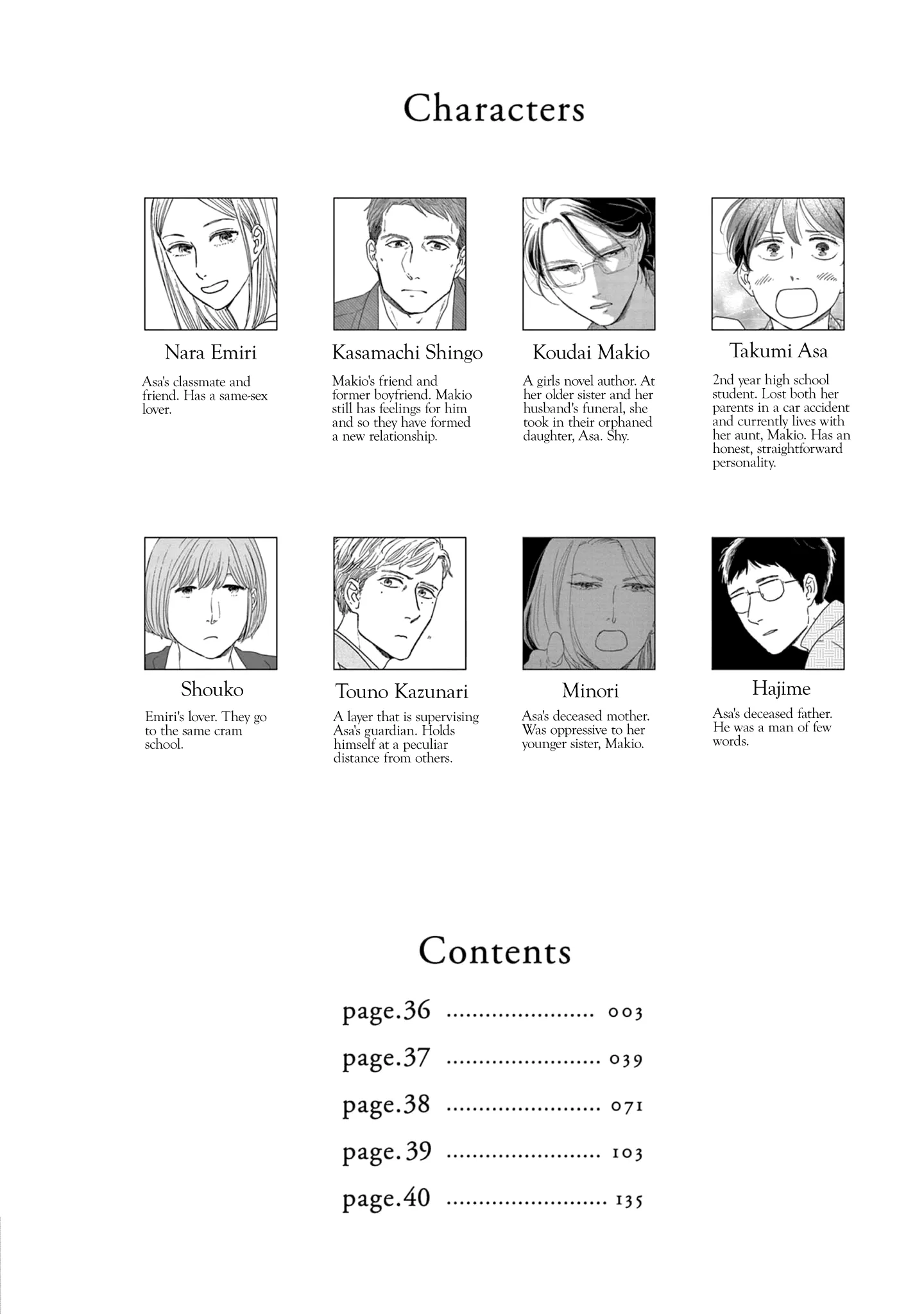 Characters

Nara Emiri

Asa's classmate and friend. Has a same-sex lover.

Kasamachi Shingo

Makio's friend and former boyfriend. Makio still has feelings for him and so they have formed a new relationship.

Koudai Makio

A girls novel author. At her older sister and her husband's funeral, she took in their orphaned daughter, Asa. Shy.

Takumi Asa

2nd year high school student. Lost both her parents in a car accident and currently lives with her aunt, Makio. Has an honest, straightforward personality.

Shouko

Emiri's lover. They go to the same cram school.

Touno Kazunari

A layer that is supervising Asa's guardian. Holds himself at a peculiar distance from others.

Minori

Asa's deceased mother. Was oppressive to her younger sister, Makio.

Hajime

Asa's deceased father. He was a man of few words.

Contents

page.36 ........................ 003

page.37 ........................ 039

page.38 ........................ 071

page.39 ........................ 103

page.40 ........................ 135